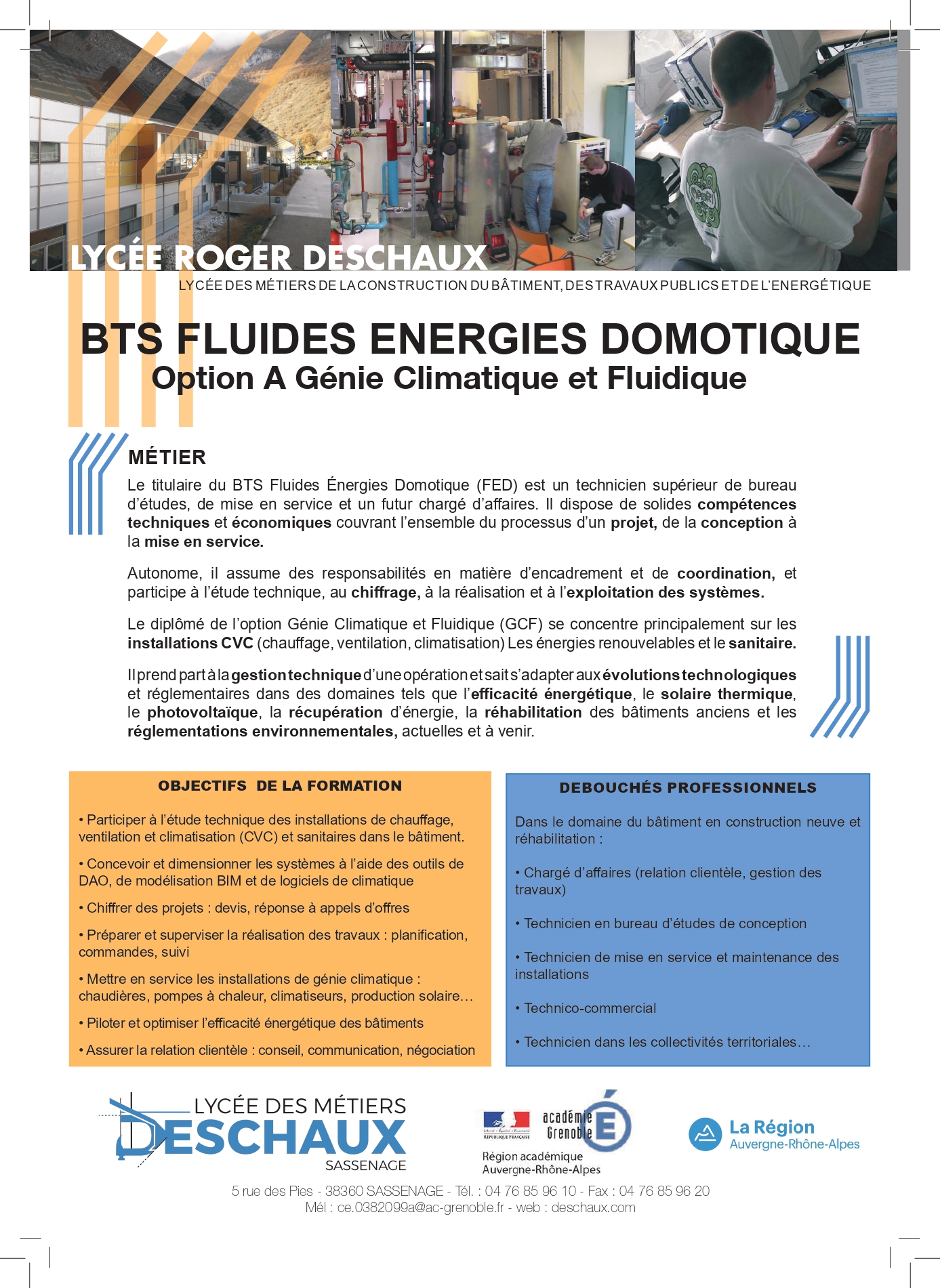 LYCÉE ROGER DESCHAUX
LYCÉE DES MÉTIERS DE LA CONSTRUCTION DU BÂTIMENT, DES TRAVAUX PUBLICS ET DE L'ENERGÉTIQUE

BTS FLUIDES ENERGIES DOMOTIQUE
Option A Génie Climatique et Fluidique

MÉTIER

Le titulaire du BTS Fluides Énergies Domotique (FED) est un technicien supérieur de bureau d'études, de mise en service et un futur chargé d'affaires. Il dispose de solides compétences techniques et économiques couvrant l'ensemble du processus d'un projet, de la conception à la mise en service.

Autonome, il assume des responsabilités en matière d'encadrement et de coordination, et participe à l'étude technique, au chiffrage, à la réalisation et à l'exploitation des systèmes.

Le diplômé de l'option Génie Climatique et Fluidique (GCF) se concentre principalement sur les installations CVC (chauffage, ventilation, climatisation) Les énergies renouvelables et le sanitaire.

Il prend part à la gestion technique d'une opération et sait s'adapter aux évolutions technologiques et réglementaires dans des domaines tels que l'efficacité énergétique, le solaire thermique, le photovoltaïque, la récupération d'énergie, la réhabilitation des bâtiments anciens et les réglementations environnementales, actuelles et à venir.

OBJECTIFS DE LA FORMATION

• Participer à l'étude technique des installations de chauffage, ventilation et climatisation (CVC) et sanitaires dans le bâtiment.

• Concevoir et dimensionner les systèmes à l'aide des outils de DAO, de modélisation BIM et de logiciels de climatique

• Chiffrer des projets : devis, réponse à appels d'offres

• Préparer et superviser la réalisation des travaux : planification, commandes, suivi

• Mettre en service les installations de génie climatique : chaudières, pompes à chaleur, climatiseurs, production solaire…

• Piloter et optimiser l'efficacité énergétique des bâtiments

• Assurer la relation clientèle : conseil, communication, négociation

DEBOUCHÉS PROFESSIONNELS

Dans le domaine du bâtiment en construction neuve et réhabilitation :

• Chargé d'affaires (relation clientèle, gestion des travaux)

• Technicien en bureau d'études de conception

• Technicien de mise en service et maintenance des installations

• Technico-commercial

• Technicien dans les collectivités territoriales…

LYCÉE DES MÉTIERS
DESCHAUX
SASSENAGE

Liberté • Égalité • Fraternité
RÉPUBLIQUE FRANÇAISE
académie Grenoble
Région académique
Auvergne-Rhône-Alpes

La Région
Auvergne-Rhône-Alpes

5 rue des Pies - 38360 SASSENAGE - Tél. : 04 76 85 96 10 - Fax : 04 76 85 96 20
Mél : ce.0382099a@ac-grenoble.fr - web : deschaux.com